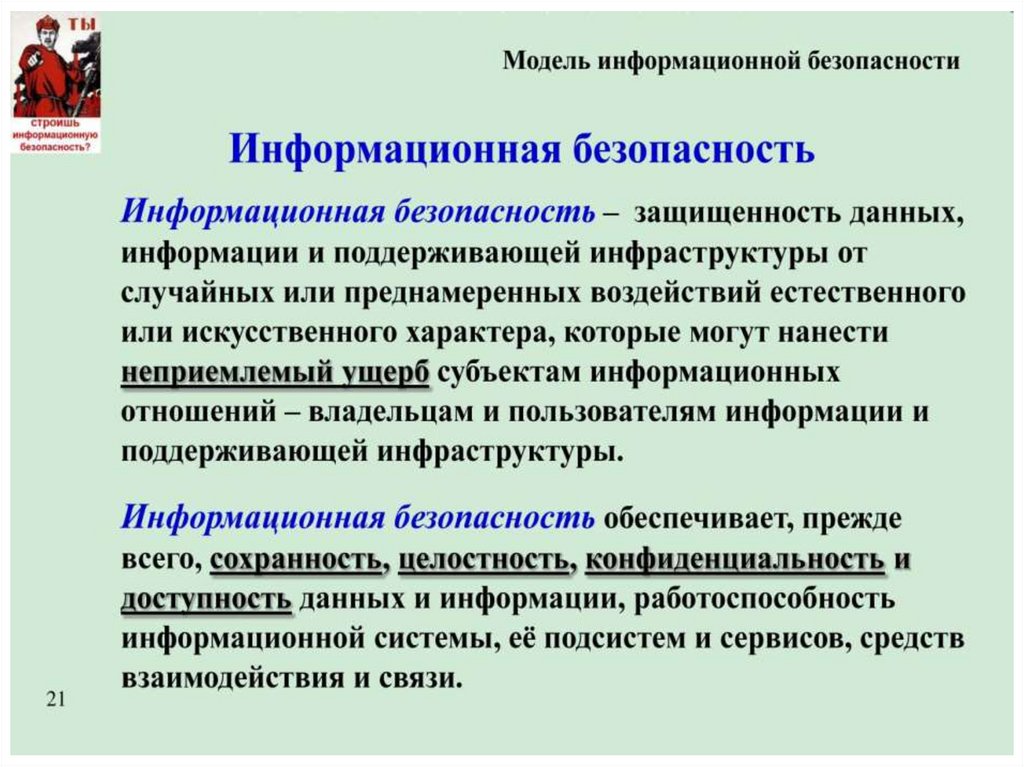 ТЫ строишь информационную безопасность?

Модель информационной безопасности

Информационная безопасность

Информационная безопасность – защищенность данных, информации и поддерживающей инфраструктуры от случайных или преднамеренных воздействий естественного или искусственного характера, которые могут нанести неприемлемый ущерб субъектам информационных отношений – владельцам и пользователям информации и поддерживающей инфраструктуры.

Информационная безопасность обеспечивает, прежде всего, сохранность, целостность, конфиденциальность и доступность данных и информации, работоспособность информационной системы, её подсистем и сервисов, средств взаимодействия и связи.

21